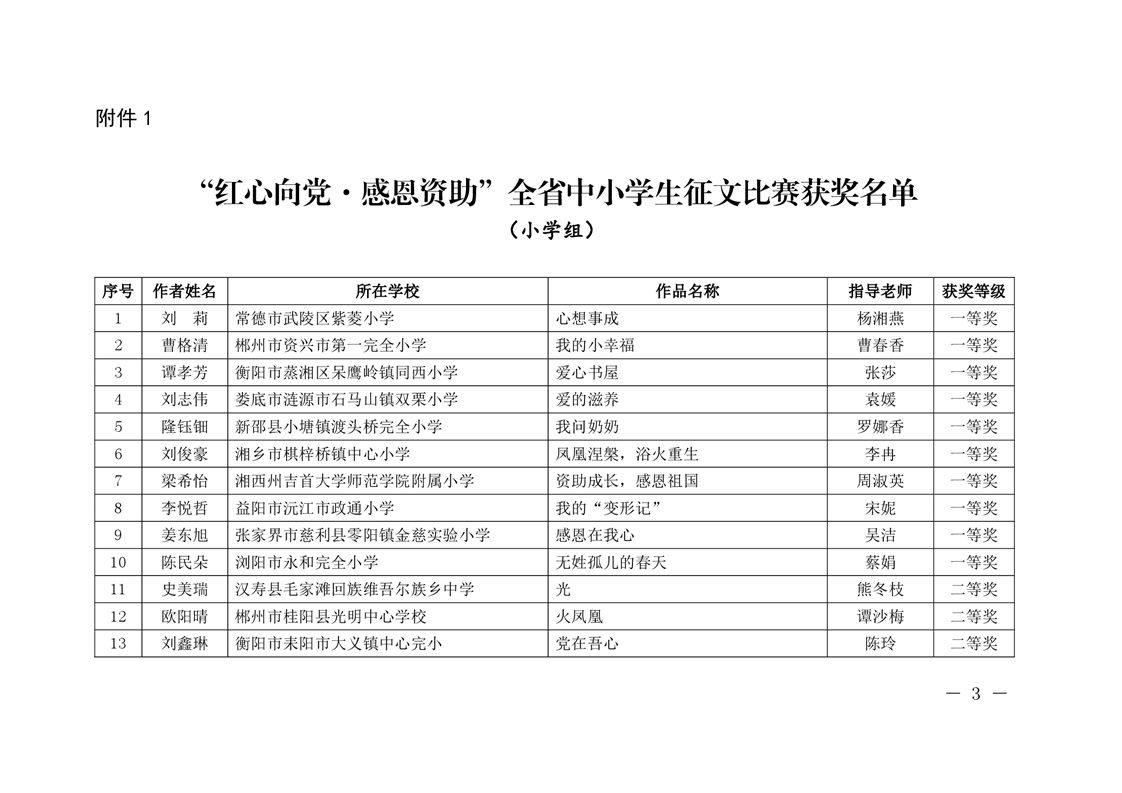 附件 1

“红心向党·感恩资助”全省中小学生征文比赛获奖名单
（小学组）

| 序号 | 作者姓名 | 所在学校 | 作品名称 | 指导老师 | 获奖等级 |
|---|---|---|---|---|---|
| 1 | 刘　莉 | 常德市武陵区紫菱小学 | 心想事成 | 杨湘燕 | 一等奖 |
| 2 | 曹格清 | 郴州市资兴市第一完全小学 | 我的小幸福 | 曹春香 | 一等奖 |
| 3 | 谭孝芳 | 衡阳市蒸湘区呆鹰岭镇同西小学 | 爱心书屋 | 张莎 | 一等奖 |
| 4 | 刘志伟 | 娄底市涟源市石马山镇双栗小学 | 爱的滋养 | 袁媛 | 一等奖 |
| 5 | 隆钰钿 | 新邵县小塘镇渡头桥完全小学 | 我问奶奶 | 罗娜香 | 一等奖 |
| 6 | 刘俊豪 | 湘乡市棋梓桥镇中心小学 | 凤凰涅槃，浴火重生 | 李冉 | 一等奖 |
| 7 | 梁希怡 | 湘西州吉首大学师范学院附属小学 | 资助成长，感恩祖国 | 周淑英 | 一等奖 |
| 8 | 李悦哲 | 益阳市沅江市政通小学 | 我的“变形记” | 宋妮 | 一等奖 |
| 9 | 姜东旭 | 张家界市慈利县零阳镇金慈实验小学 | 感恩在我心 | 吴洁 | 一等奖 |
| 10 | 陈民朵 | 浏阳市永和完全小学 | 无姓孤儿的春天 | 蔡娟 | 一等奖 |
| 11 | 史美瑞 | 汉寿县毛家滩回族维吾尔族乡中学 | 光 | 熊冬枝 | 二等奖 |
| 12 | 欧阳晴 | 郴州市桂阳县光明中心学校 | 火凤凰 | 谭沙梅 | 二等奖 |
| 13 | 刘鑫琳 | 衡阳市耒阳市大义镇中心完小 | 党在吾心 | 陈玲 | 二等奖 |

— 3 —